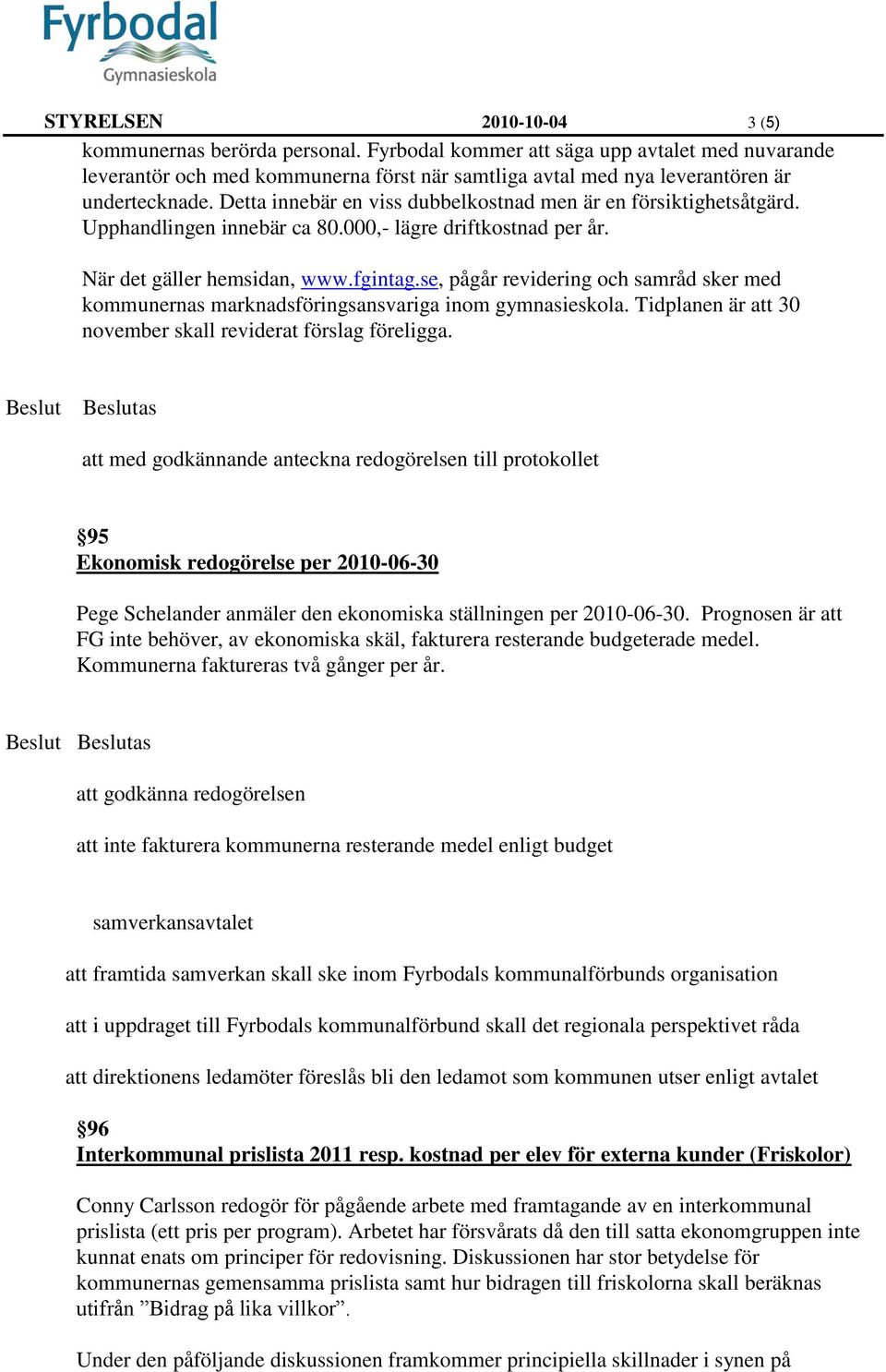 Fyrbodal
Gymnasieskola

STYRELSEN 2010-10-04 3 (5)

kommunernas berörda personal. Fyrbodal kommer att säga upp avtalet med nuvarande leverantör och med kommunerna först när samtliga avtal med nya leverantören är undertecknade. Detta innebär en viss dubbelkostnad men är en försiktighetsåtgärd. Upphandlingen innebär ca 80.000,- lägre driftkostnad per år.

När det gäller hemsidan, www.fgintag.se, pågår revidering och samråd sker med kommunernas marknadsföringsansvariga inom gymnasieskola. Tidplanen är att 30 november skall reviderat förslag föreligga.

Beslut Beslutas

att med godkännande anteckna redogörelsen till protokollet

§95
Ekonomisk redogörelse per 2010-06-30

Pege Schelander anmäler den ekonomiska ställningen per 2010-06-30. Prognosen är att FG inte behöver, av ekonomiska skäl, fakturera resterande budgeterade medel. Kommunerna faktureras två gånger per år.

Beslut Beslutas

att godkänna redogörelsen

att inte fakturera kommunerna resterande medel enligt budget

samverkansavtalet

att framtida samverkan skall ske inom Fyrbodals kommunalförbunds organisation

att i uppdraget till Fyrbodals kommunalförbund skall det regionala perspektivet råda

att direktionens ledamöter föreslås bli den ledamot som kommunen utser enligt avtalet

§96
Interkommunal prislista 2011 resp. kostnad per elev för externa kunder (Friskolor)

Conny Carlsson redogör för pågående arbete med framtagande av en interkommunal prislista (ett pris per program). Arbetet har försvårats då den till satta ekonomgruppen inte kunnat enats om principer för redovisning. Diskussionen har stor betydelse för kommunernas gemensamma prislista samt hur bidragen till friskolorna skall beräknas utifrån ”Bidrag på lika villkor”.

Under den påföljande diskussionen framkommer principiella skillnader i synen på